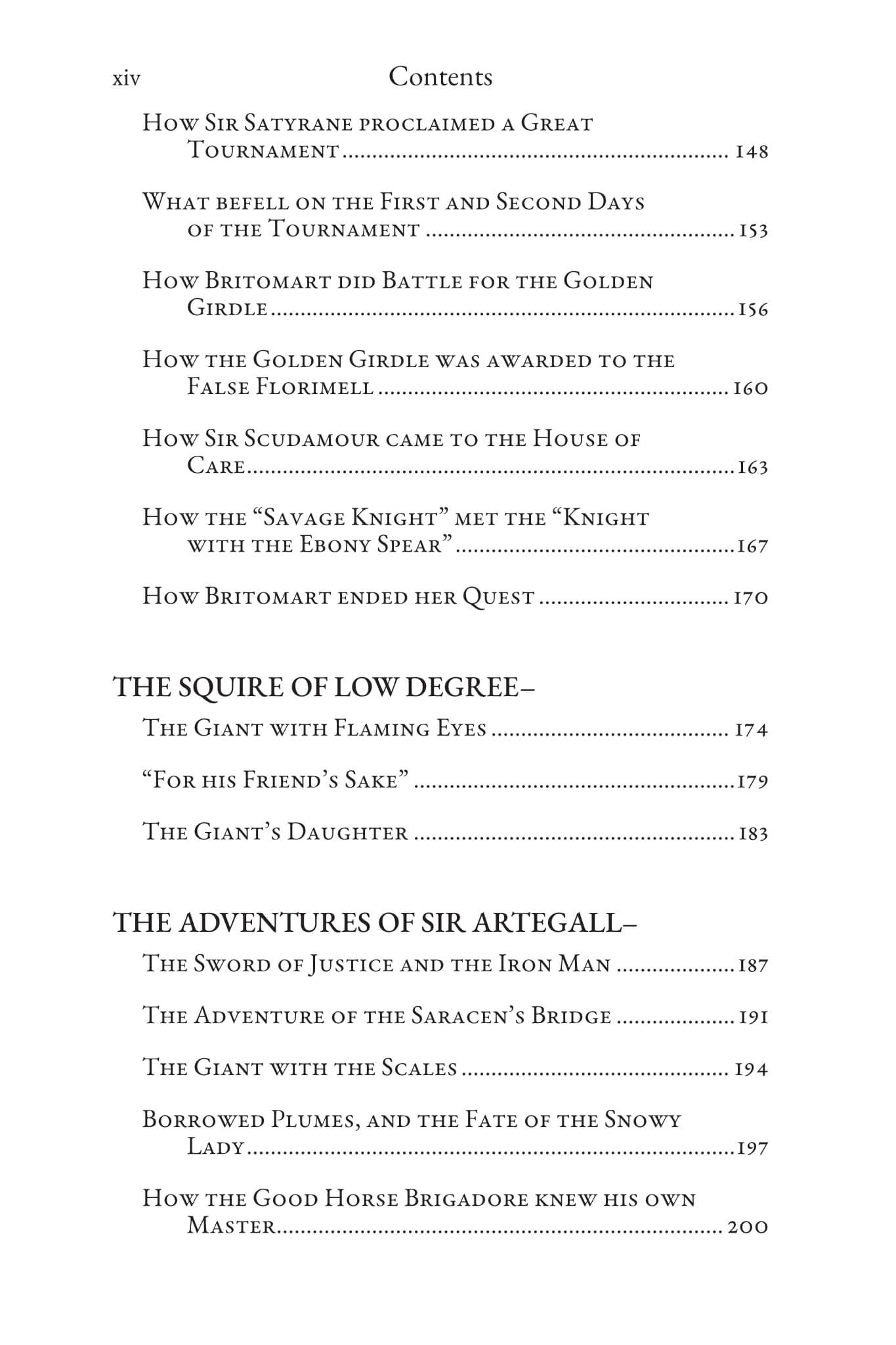 xiv Contents

How Sir Satyrane proclaimed a Great Tournament 148

What befell on the First and Second Days of the Tournament 153

How Britomart did Battle for the Golden Girdle 156

How the Golden Girdle was awarded to the False Florimell 160

How Sir Scudamour came to the House of Care 163

How the "Savage Knight" met the "Knight with the Ebony Spear" 167

How Britomart ended her Quest 170

THE SQUIRE OF LOW DEGREE–

The Giant with Flaming Eyes 174

"For his Friend's Sake" 179

The Giant's Daughter 183

THE ADVENTURES OF SIR ARTEGALL–

The Sword of Justice and the Iron Man 187

The Adventure of the Saracen's Bridge 191

The Giant with the Scales 194

Borrowed Plumes, and the Fate of the Snowy Lady 197

How the Good Horse Brigadore knew his own Master 200